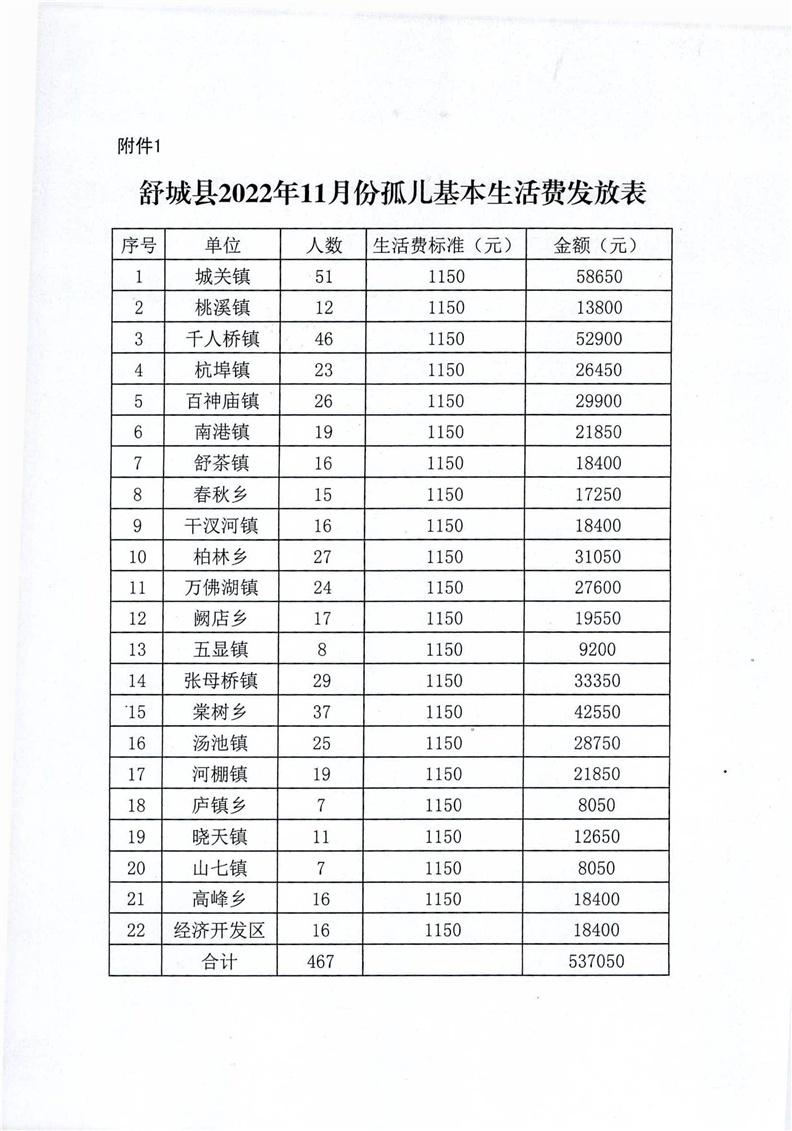 附件1

舒城县2022年11月份孤儿基本生活费发放表

| 序号 | 单位 | 人数 | 生活费标准（元） | 金额（元） |
|---|---|---|---|---|
| 1 | 城关镇 | 51 | 1150 | 58650 |
| 2 | 桃溪镇 | 12 | 1150 | 13800 |
| 3 | 千人桥镇 | 46 | 1150 | 52900 |
| 4 | 杭埠镇 | 23 | 1150 | 26450 |
| 5 | 百神庙镇 | 26 | 1150 | 29900 |
| 6 | 南港镇 | 19 | 1150 | 21850 |
| 7 | 舒茶镇 | 16 | 1150 | 18400 |
| 8 | 春秋乡 | 15 | 1150 | 17250 |
| 9 | 干汊河镇 | 16 | 1150 | 18400 |
| 10 | 柏林乡 | 27 | 1150 | 31050 |
| 11 | 万佛湖镇 | 24 | 1150 | 27600 |
| 12 | 阙店乡 | 17 | 1150 | 19550 |
| 13 | 五显镇 | 8 | 1150 | 9200 |
| 14 | 张母桥镇 | 29 | 1150 | 33350 |
| 15 | 棠树乡 | 37 | 1150 | 42550 |
| 16 | 汤池镇 | 25 | 1150 | 28750 |
| 17 | 河棚镇 | 19 | 1150 | 21850 |
| 18 | 庐镇乡 | 7 | 1150 | 8050 |
| 19 | 晓天镇 | 11 | 1150 | 12650 |
| 20 | 山七镇 | 7 | 1150 | 8050 |
| 21 | 高峰乡 | 16 | 1150 | 18400 |
| 22 | 经济开发区 | 16 | 1150 | 18400 |
|  | 合计 | 467 |  | 537050 |